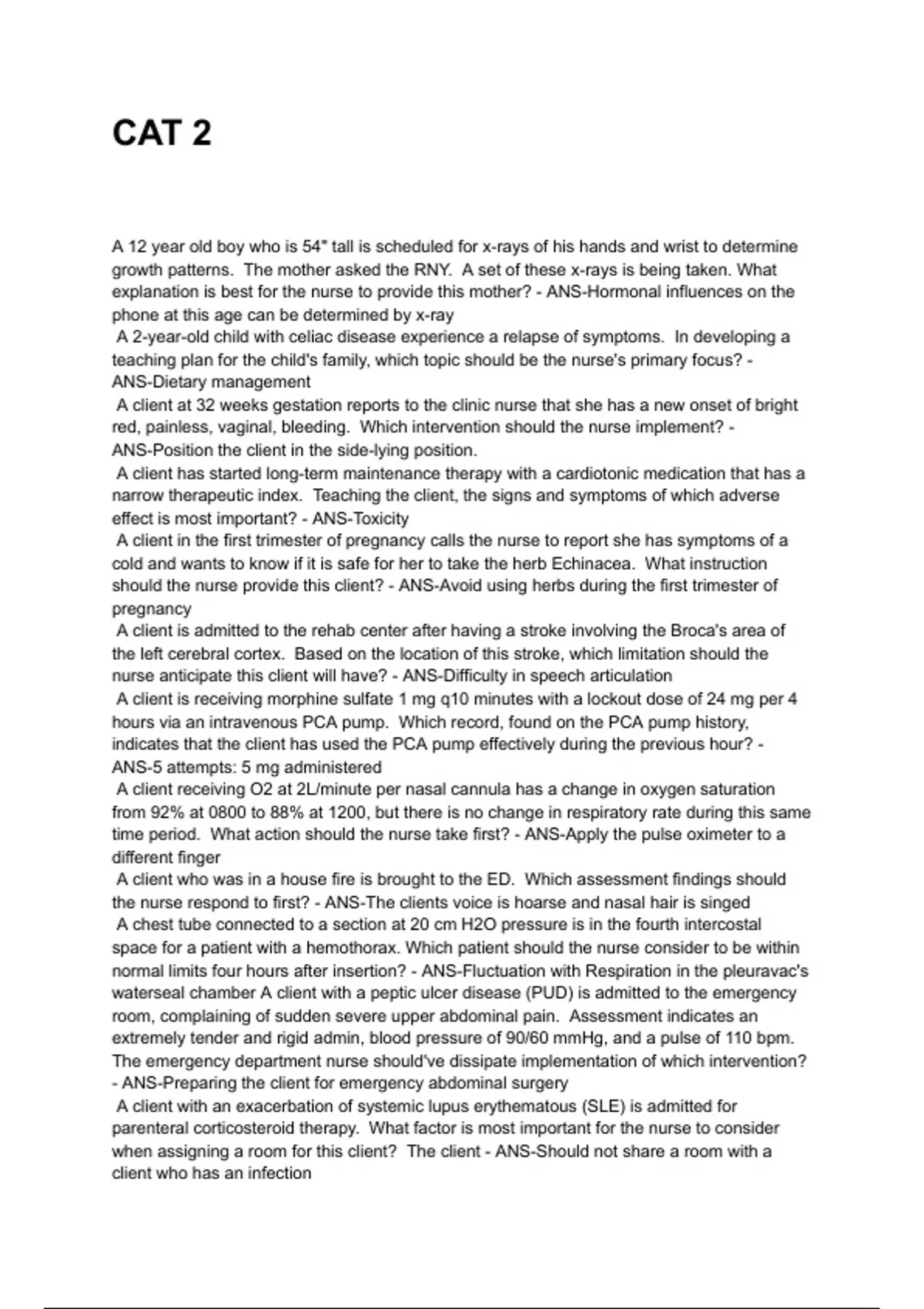 CAT 2

A 12 year old boy who is 54" tall is scheduled for x-rays of his hands and wrist to determine growth patterns. The mother asked the RNY. A set of these x-rays is being taken. What explanation is best for the nurse to provide this mother? - ANS-Hormonal influences on the phone at this age can be determined by x-ray
A 2-year-old child with celiac disease experience a relapse of symptoms. In developing a teaching plan for the child's family, which topic should be the nurse's primary focus? - ANS-Dietary management
A client at 32 weeks gestation reports to the clinic nurse that she has a new onset of bright red, painless, vaginal, bleeding. Which intervention should the nurse implement? - ANS-Position the client in the side-lying position.
A client has started long-term maintenance therapy with a cardiotonic medication that has a narrow therapeutic index. Teaching the client, the signs and symptoms of which adverse effect is most important? - ANS-Toxicity
A client in the first trimester of pregnancy calls the nurse to report she has symptoms of a cold and wants to know if it is safe for her to take the herb Echinacea. What instruction should the nurse provide this client? - ANS-Avoid using herbs during the first trimester of pregnancy
A client is admitted to the rehab center after having a stroke involving the Broca's area of the left cerebral cortex. Based on the location of this stroke, which limitation should the nurse anticipate this client will have? - ANS-Difficulty in speech articulation
A client is receiving morphine sulfate 1 mg q10 minutes with a lockout dose of 24 mg per 4 hours via an intravenous PCA pump. Which record, found on the PCA pump history, indicates that the client has used the PCA pump effectively during the previous hour? - ANS-5 attempts: 5 mg administered
A client receiving O2 at 2L/minute per nasal cannula has a change in oxygen saturation from 92% at 0800 to 88% at 1200, but there is no change in respiratory rate during this same time period. What action should the nurse take first? - ANS-Apply the pulse oximeter to a different finger
A client who was in a house fire is brought to the ED. Which assessment findings should the nurse respond to first? - ANS-The clients voice is hoarse and nasal hair is singed
A chest tube connected to a section at 20 cm H2O pressure is in the fourth intercostal space for a patient with a hemothorax. Which patient should the nurse consider to be within normal limits four hours after insertion? - ANS-Fluctuation with Respiration in the pleuravac's waterseal chamber A client with a peptic ulcer disease (PUD) is admitted to the emergency room, complaining of sudden severe upper abdominal pain. Assessment indicates an extremely tender and rigid admin, blood pressure of 90/60 mmHg, and a pulse of 110 bpm. The emergency department nurse should've dissipate implementation of which intervention? - ANS-Preparing the client for emergency abdominal surgery
A client with an exacerbation of systemic lupus erythematous (SLE) is admitted for parenteral corticosteroid therapy. What factor is most important for the nurse to consider when assigning a room for this client? The client - ANS-Should not share a room with a client who has an infection